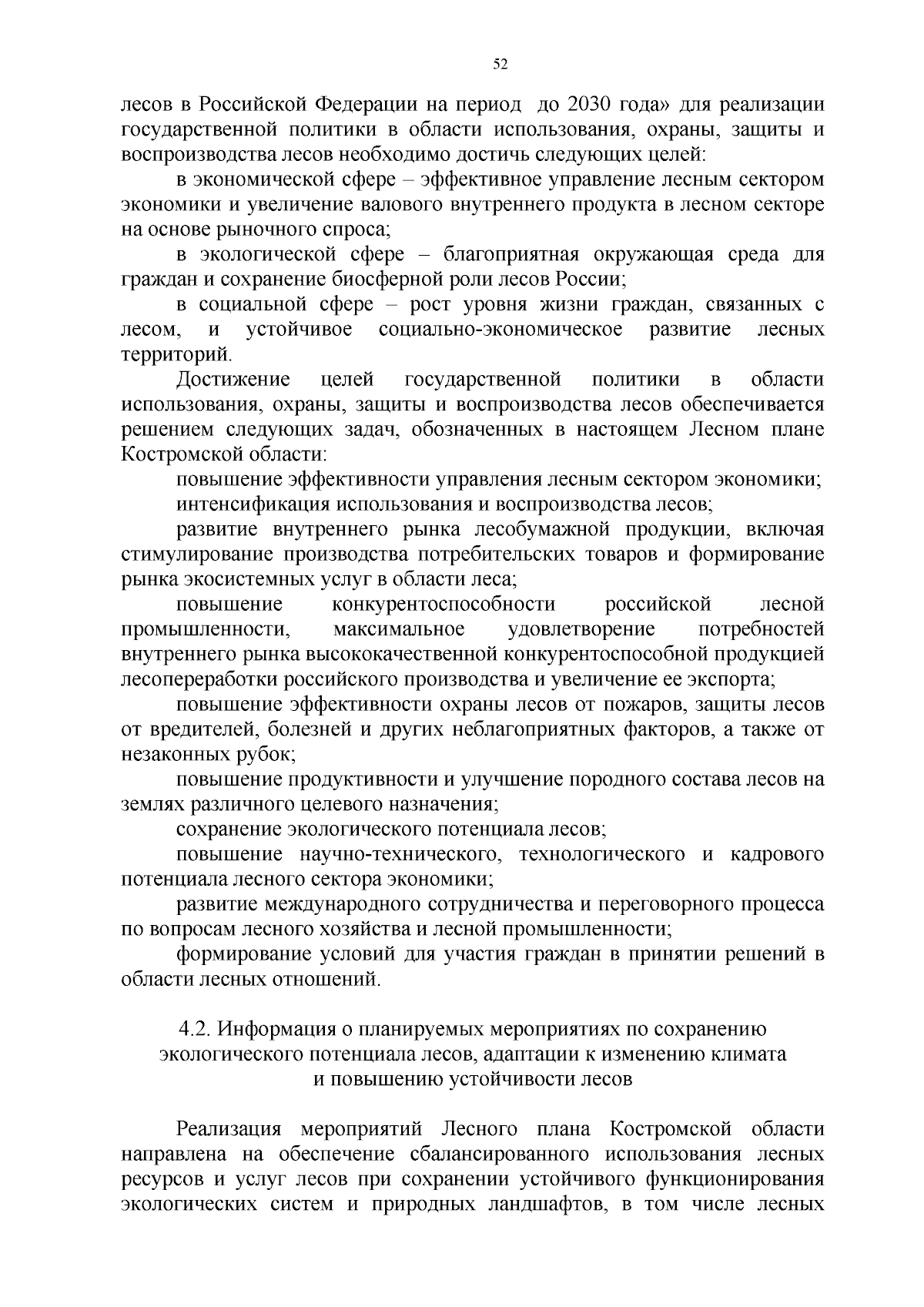 52

лесов в Российской Федерации на период до 2030 года» для реализации государственной политики в области использования, охраны, защиты и воспроизводства лесов необходимо достичь следующих целей:

в экономической сфере – эффективное управление лесным сектором экономики и увеличение валового внутреннего продукта в лесном секторе на основе рыночного спроса;

в экологической сфере – благоприятная окружающая среда для граждан и сохранение биосферной роли лесов России;

в социальной сфере – рост уровня жизни граждан, связанных с лесом, и устойчивое социально-экономическое развитие лесных территорий.

Достижение целей государственной политики в области использования, охраны, защиты и воспроизводства лесов обеспечивается решением следующих задач, обозначенных в настоящем Лесном плане Костромской области:

повышение эффективности управления лесным сектором экономики;

интенсификация использования и воспроизводства лесов;

развитие внутреннего рынка лесобумажной продукции, включая стимулирование производства потребительских товаров и формирование рынка экосистемных услуг в области леса;

повышение конкурентоспособности российской лесной промышленности, максимальное удовлетворение потребностей внутреннего рынка высококачественной конкурентоспособной продукцией лесопереработки российского производства и увеличение ее экспорта;

повышение эффективности охраны лесов от пожаров, защиты лесов от вредителей, болезней и других неблагоприятных факторов, а также от незаконных рубок;

повышение продуктивности и улучшение породного состава лесов на землях различного целевого назначения;

сохранение экологического потенциала лесов;

повышение научно-технического, технологического и кадрового потенциала лесного сектора экономики;

развитие международного сотрудничества и переговорного процесса по вопросам лесного хозяйства и лесной промышленности;

формирование условий для участия граждан в принятии решений в области лесных отношений.

4.2. Информация о планируемых мероприятиях по сохранению экологического потенциала лесов, адаптации к изменению климата и повышению устойчивости лесов

Реализация мероприятий Лесного плана Костромской области направлена на обеспечение сбалансированного использования лесных ресурсов и услуг лесов при сохранении устойчивого функционирования экологических систем и природных ландшафтов, в том числе лесных